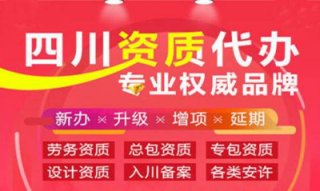 四川资质代办
专业权威品牌

新办 × 升级 × 增项 × 延期

劳务资质 总包资质 专包资质
设计资质 入川备案 各类安许